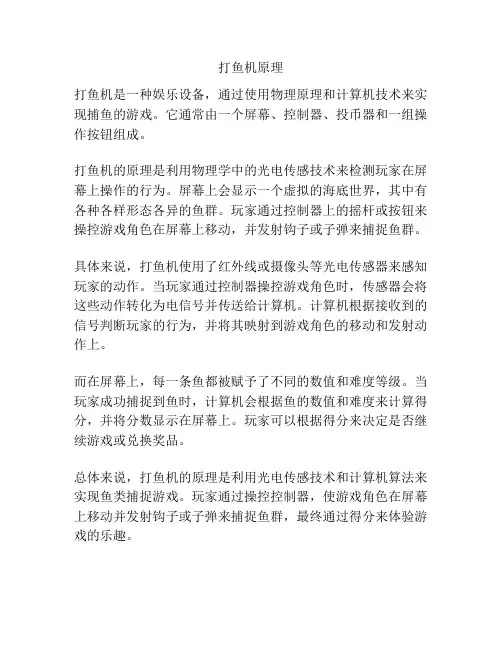 打鱼机原理

打鱼机是一种娱乐设备，通过使用物理原理和计算机技术来实现捕鱼的游戏。它通常由一个屏幕、控制器、投币器和一组操作按钮组成。

打鱼机的原理是利用物理学中的光电传感技术来检测玩家在屏幕上操作的行为。屏幕上会显示一个虚拟的海底世界，其中有各种各样形态各异的鱼群。玩家通过控制器上的摇杆或按钮来操控游戏角色在屏幕上移动，并发射钩子或子弹来捕捉鱼群。

具体来说，打鱼机使用了红外线或摄像头等光电传感器来感知玩家的动作。当玩家通过控制器操控游戏角色时，传感器会将这些动作转化为电信号并传送给计算机。计算机根据接收到的信号判断玩家的行为，并将其映射到游戏角色的移动和发射动作上。

而在屏幕上，每一条鱼都被赋予了不同的数值和难度等级。当玩家成功捕捉到鱼时，计算机会根据鱼的数值和难度来计算得分，并将分数显示在屏幕上。玩家可以根据得分来决定是否继续游戏或兑换奖品。

总体来说，打鱼机的原理是利用光电传感技术和计算机算法来实现鱼类捕捉游戏。玩家通过操控控制器，使游戏角色在屏幕上移动并发射钩子或子弹来捕捉鱼群，最终通过得分来体验游戏的乐趣。